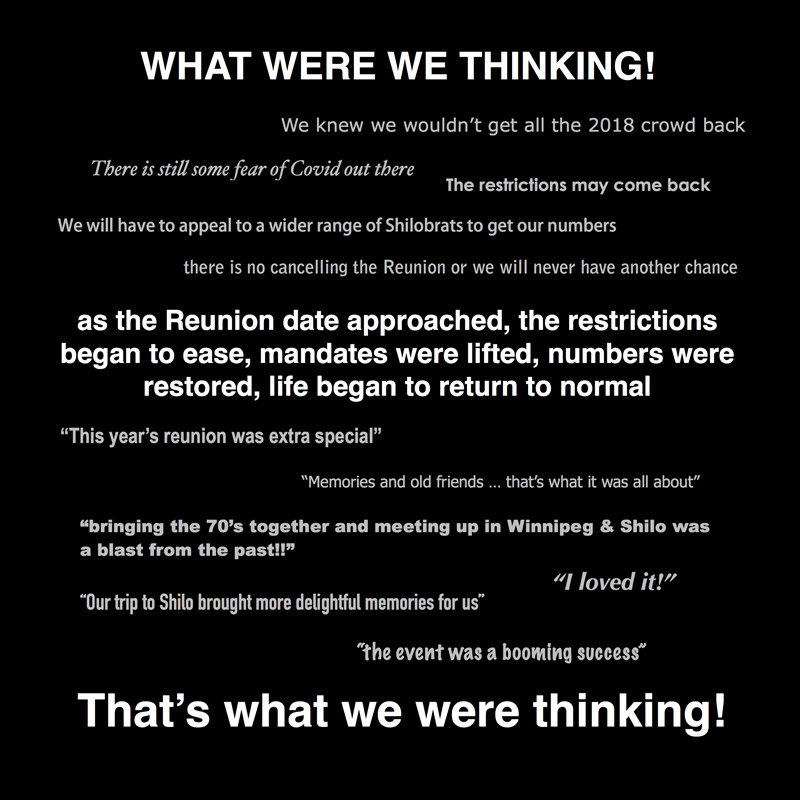 WHAT WERE WE THINKING!

We knew we wouldn't get all the 2018 crowd back

There is still some fear of Covid out there

The restrictions may come back

We will have to appeal to a wider range of Shilobrats to get our numbers

there is no cancelling the Reunion or we will never have another chance

as the Reunion date approached, the restrictions began to ease, mandates were lifted, numbers were restored, life began to return to normal

"This year's reunion was extra special"

"Memories and old friends ... that's what it was all about"

"bringing the 70's together and meeting up in Winnipeg & Shilo was a blast from the past!!"

"I loved it!"

"Our trip to Shilo brought more delightful memories for us"

"the event was a booming success"

That's what we were thinking!